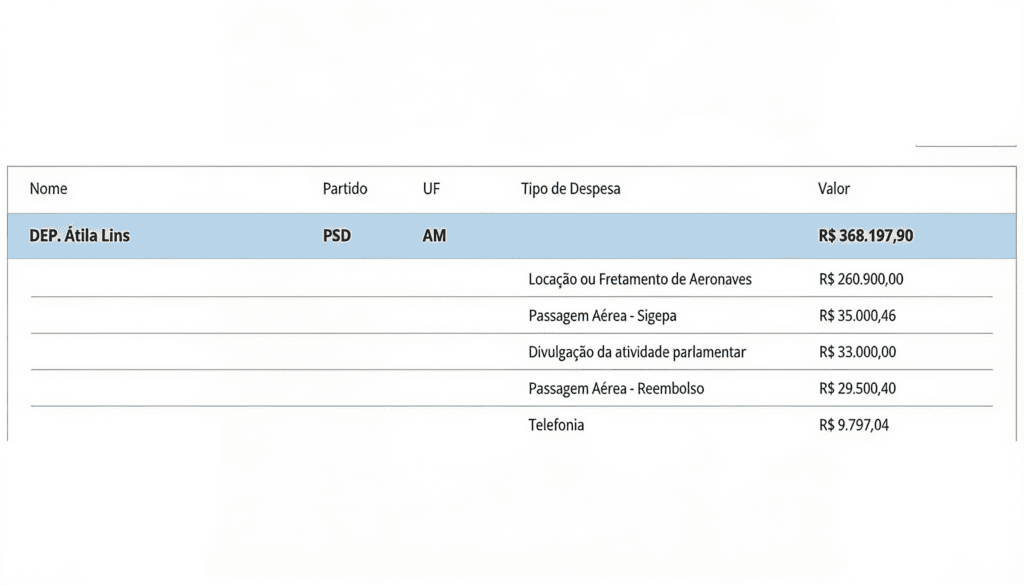 | Nome | Partido | UF | Tipo de Despesa | Valor |
|---|---|---|---|---|
| DEP. Átila Lins | PSD | AM | | R$ 368.197,90 |
| | | | Locação ou Fretamento de Aeronaves | R$ 260.900,00 |
| | | | Passagem Aérea - Sigepa | R$ 35.000,46 |
| | | | Divulgação da atividade parlamentar | R$ 33.000,00 |
| | | | Passagem Aérea - Reembolso | R$ 29.500,40 |
| | | | Telefonia | R$ 9.797,04 |